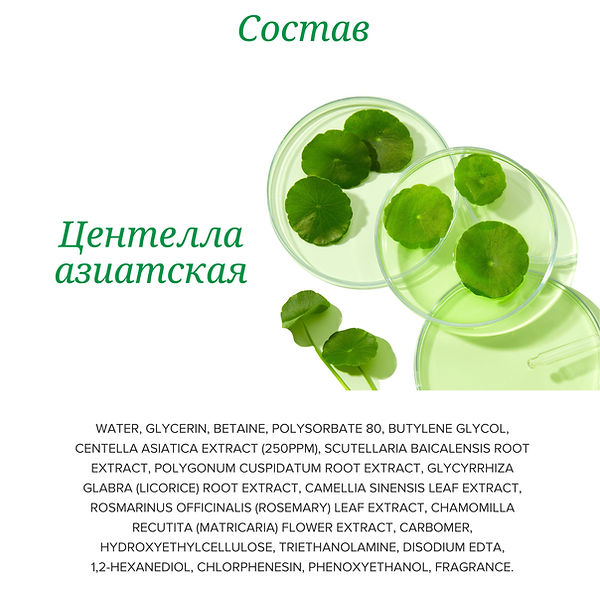 Состав

Центелла азиатская

WATER, GLYCERIN, BETAINE, POLYSORBATE 80, BUTYLENE GLYCOL, CENTELLA ASIATICA EXTRACT (250PPM), SCUTELLARIA BAICALENSIS ROOT EXTRACT, POLYGONUM CUSPIDATUM ROOT EXTRACT, GLYCYRRHIZA GLABRA (LICORICE) ROOT EXTRACT, CAMELLIA SINENSIS LEAF EXTRACT, ROSMARINUS OFFICINALIS (ROSEMARY) LEAF EXTRACT, CHAMOMILLA RECUTITA (MATRICARIA) FLOWER EXTRACT, CARBOMER, HYDROXYETHYLCELLULOSE, TRIETHANOLAMINE, DISODIUM EDTA, 1,2-HEXANEDIOL, CHLORPHENESIN, PHENOXYETHANOL, FRAGRANCE.